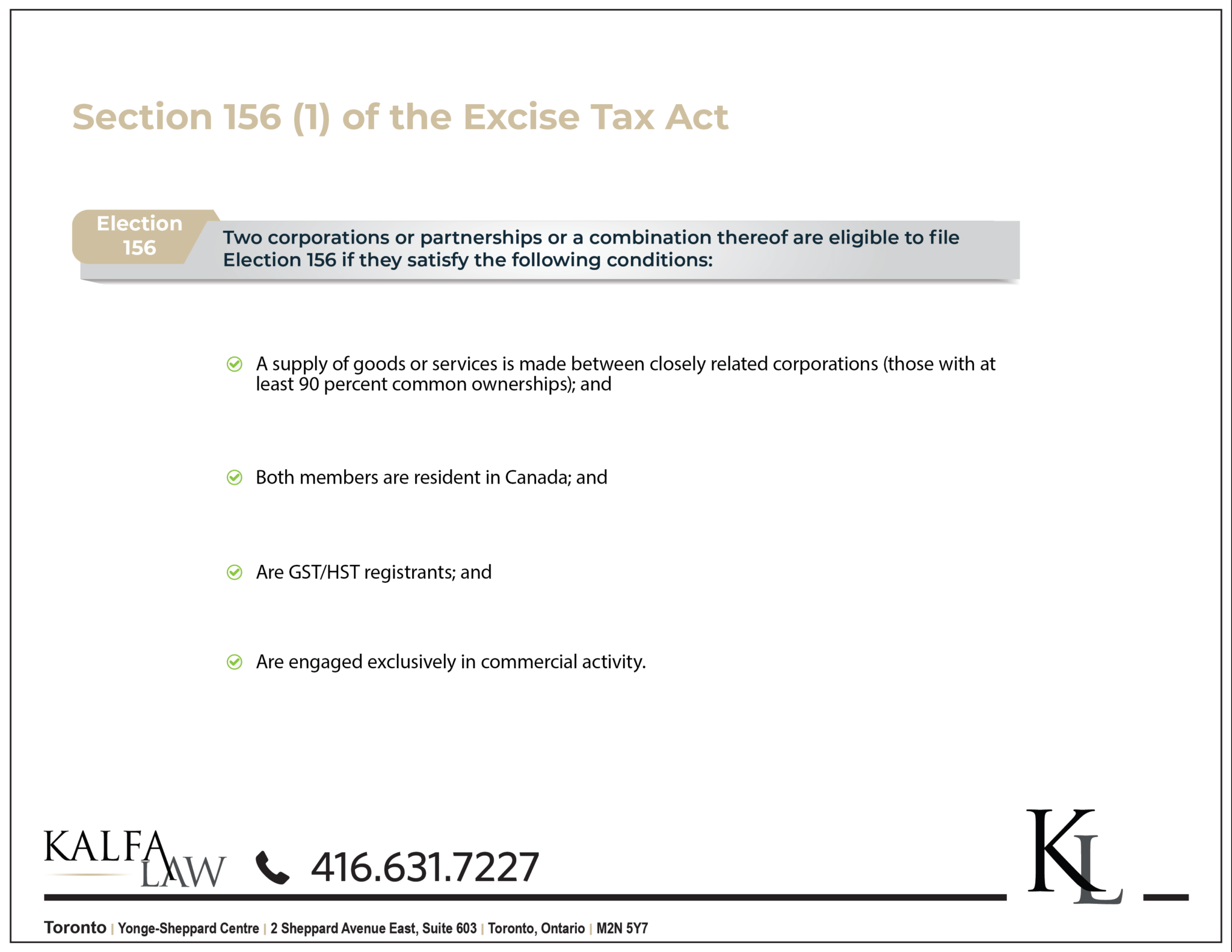 Section 156 (1) of the Excise Tax Act

Election 156

Two corporations or partnerships or a combination thereof are eligible to file Election 156 if they satisfy the following conditions:

A supply of goods or services is made between closely related corporations (those with at least 90 percent common ownerships); and

Both members are resident in Canada; and

Are GST/HST registrants; and

Are engaged exclusively in commercial activity.

KALFA LAW 416.631.7227

KL

Toronto | Yonge-Sheppard Centre | 2 Sheppard Avenue East, Suite 603 | Toronto, Ontario | M2N 5Y7